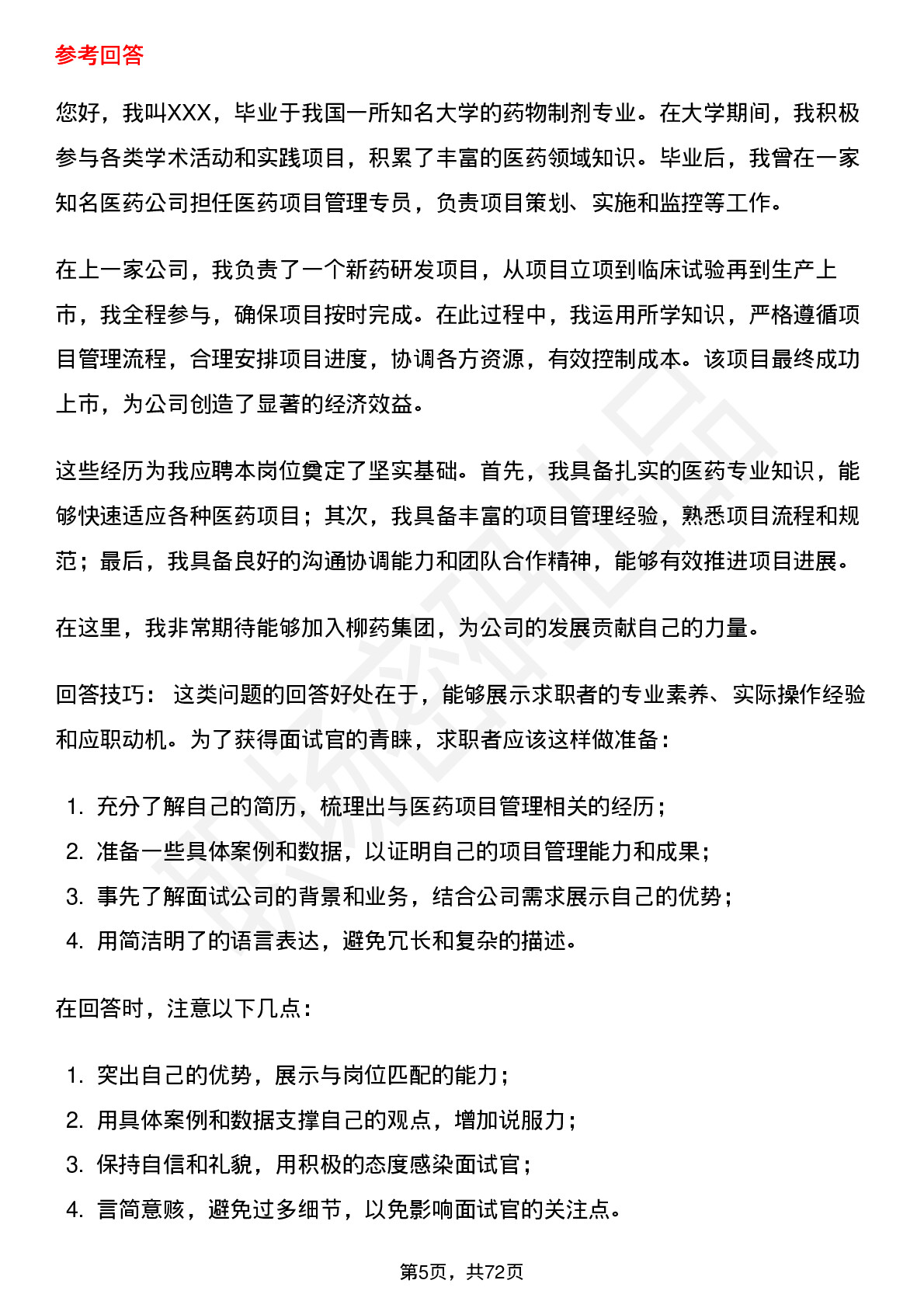 参考回答

您好，我叫XXX，毕业于我国一所知名大学的药物制剂专业。在大学期间，我积极参与各类学术活动和实践项目，积累了丰富的医药领域知识。毕业后，我曾在一家知名医药公司担任医药项目管理专员，负责项目策划、实施和监控等工作。

在上一家公司，我负责了一个新药研发项目，从项目立项到临床试验再到生产上市，我全程参与，确保项目按时完成。在此过程中，我运用所学知识，严格遵循项目管理流程，合理安排项目进度，协调各方资源，有效控制成本。该项目最终成功上市，为公司创造了显著的经济效益。

这些经历为我应聘本岗位奠定了坚实基础。首先，我具备扎实的医药专业知识，能够快速适应各种医药项目；其次，我具备丰富的项目管理经验，熟悉项目流程和规范；最后，我具备良好的沟通协调能力和团队合作精神，能够有效推进项目进展。

在这里，我非常期待能够加入柳药集团，为公司的发展贡献自己的力量。

回答技巧： 这类问题的回答好处在于，能够展示求职者的专业素养、实际操作经验和应职动机。为了获得面试官的青睐，求职者应该这样做准备：

1. 充分了解自己的简历，梳理出与医药项目管理相关的经历；
2. 准备一些具体案例和数据，以证明自己的项目管理能力和成果；
3. 事先了解面试公司的背景和业务，结合公司需求展示自己的优势；
4. 用简洁明了的语言表达，避免冗长和复杂的描述。

在回答时，注意以下几点：

1. 突出自己的优势，展示与岗位匹配的能力；
2. 用具体案例和数据支撑自己的观点，增加说服力；
3. 保持自信和礼貌，用积极的态度感染面试官；
4. 言简意赅，避免过多细节，以免影响面试官的关注点。

第5页，共72页